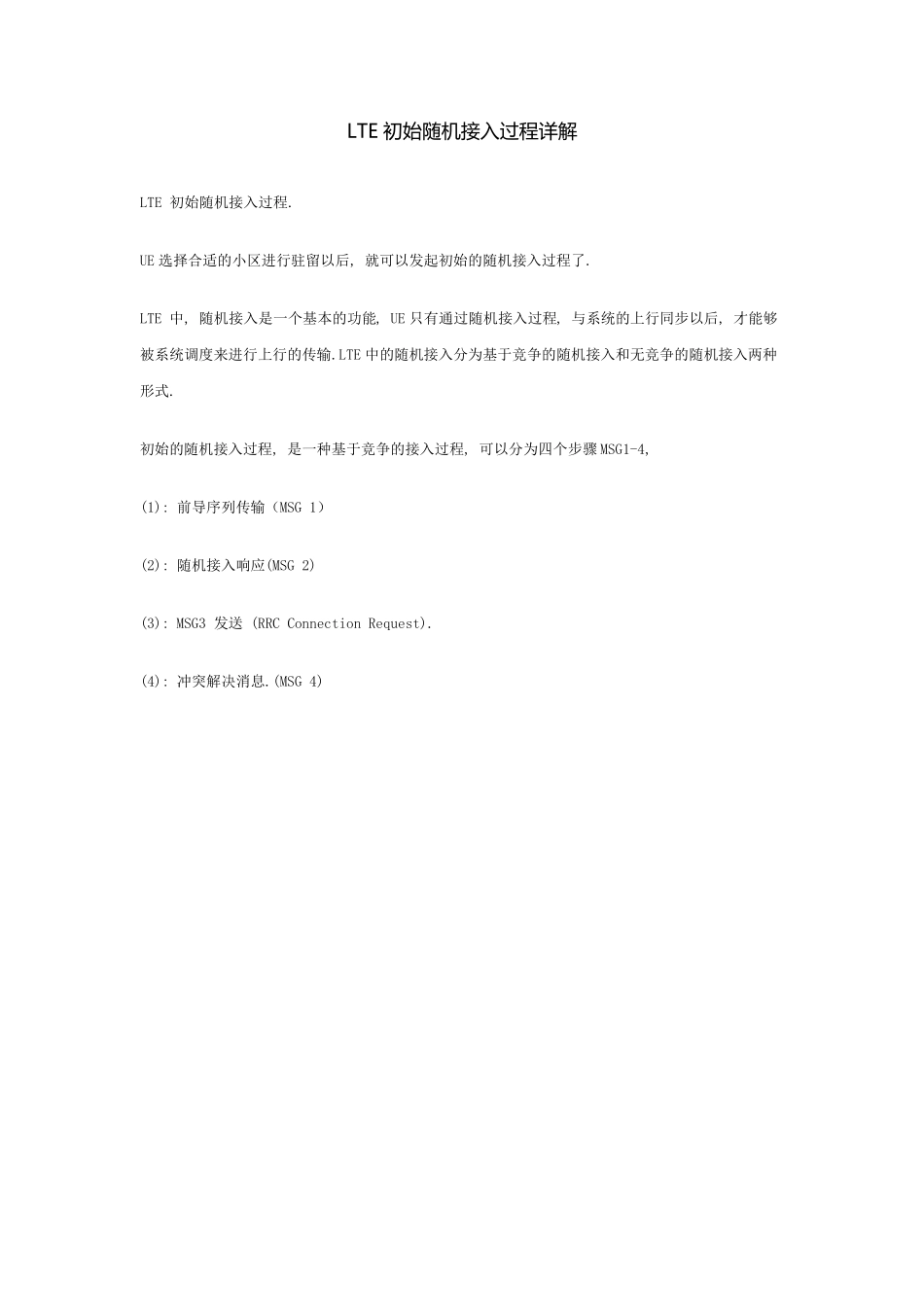 LTE 初始随机接入过程详解

LTE 初始随机接入过程.

UE 选择合适的小区进行驻留以后, 就可以发起初始的随机接入过程了.

LTE 中, 随机接入是一个基本的功能, UE 只有通过随机接入过程, 与系统的上行同步以后, 才能够被系统调度来进行上行的传输.LTE 中的随机接入分为基于竞争的随机接入和无竞争的随机接入两种形式.

初始的随机接入过程, 是一种基于竞争的接入过程, 可以分为四个步骤 MSG1-4,

(1): 前导序列传输（MSG 1）

(2): 随机接入响应(MSG 2)

(3): MSG3 发送 (RRC Connection Request).

(4): 冲突解决消息.(MSG 4)